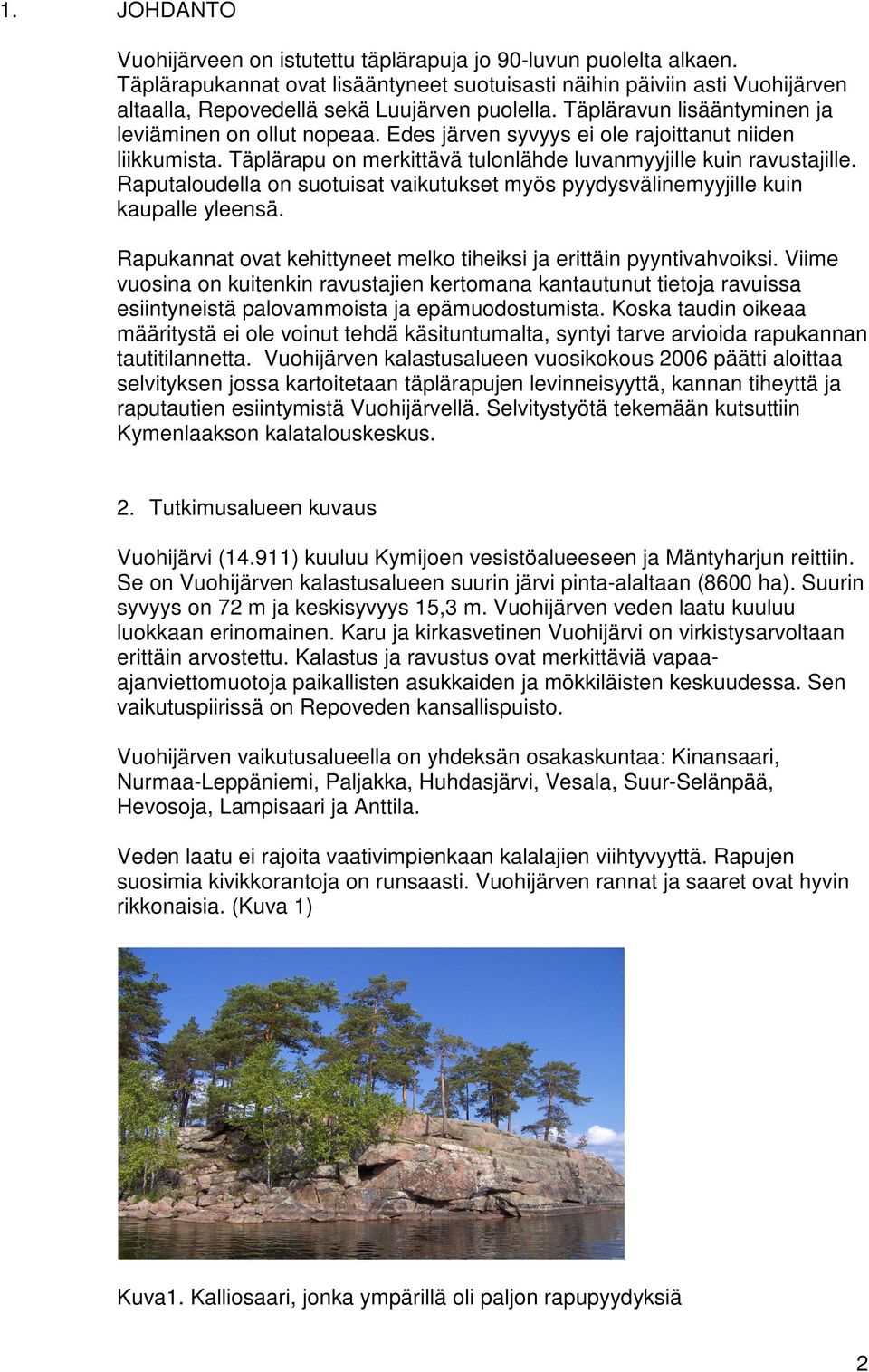 1. JOHDANTO

Vuohijärveen on istutettu täplärapuja jo 90-luvun puolelta alkaen. Täplärapukannat ovat lisääntyneet suotuisasti näihin päiviin asti Vuohijärven altaalla, Repovedellä sekä Luujärven puolella. Täpläravun lisääntyminen ja leviäminen on ollut nopeaa. Edes järven syvyys ei ole rajoittanut niiden liikkumista. Täplärapu on merkittävä tulonlähde luvanmyyjille kuin ravustajille. Raputaloudella on suotuisat vaikutukset myös pyydysvälinemyyjille kuin kaupalle yleensä.

Rapukannat ovat kehittyneet melko tiheiksi ja erittäin pyyntivahvoiksi. Viime vuosina on kuitenkin ravustajien kertomana kantautunut tietoja ravuissa esiintyneistä palovammoista ja epämuodostumista. Koska taudin oikeaa määritystä ei ole voinut tehdä käsituntumalta, syntyi tarve arvioida rapukannan tautitilannetta. Vuohijärven kalastusalueen vuosikokous 2006 päätti aloittaa selvityksen jossa kartoitetaan täplärapujen levinneisyyttä, kannan tiheyttä ja raputautien esiintymistä Vuohijärvellä. Selvitystyötä tekemään kutsuttiin Kymenlaakson kalatalouskeskus.

2. Tutkimusalueen kuvaus

Vuohijärvi (14.911) kuuluu Kymijoen vesistöalueeseen ja Mäntyharjun reittiin. Se on Vuohijärven kalastusalueen suurin järvi pinta-alaltaan (8600 ha). Suurin syvyys on 72 m ja keskisyvyys 15,3 m. Vuohijärven veden laatu kuuluu luokkaan erinomainen. Karu ja kirkasvetinen Vuohijärvi on virkistysarvoltaan erittäin arvostettu. Kalastus ja ravustus ovat merkittäviä vapaa-ajanviettomuotoja paikallisten asukkaiden ja mökkiläisten keskuudessa. Sen vaikutuspiirissä on Repoveden kansallispuisto.

Vuohijärven vaikutusalueella on yhdeksän osakaskuntaa: Kinansaari, Nurmaa-Leppäniemi, Paljakka, Huhdasjärvi, Vesala, Suur-Selänpää, Hevosoja, Lampisaari ja Anttila.

Veden laatu ei rajoita vaativimpienkaan kalalajien viihtyvyyttä. Rapujen suosimia kivikkorantoja on runsaasti. Vuohijärven rannat ja saaret ovat hyvin rikkonaisia. (Kuva 1)

Kuva1. Kalliosaari, jonka ympärillä oli paljon rapupyydyksiä

2